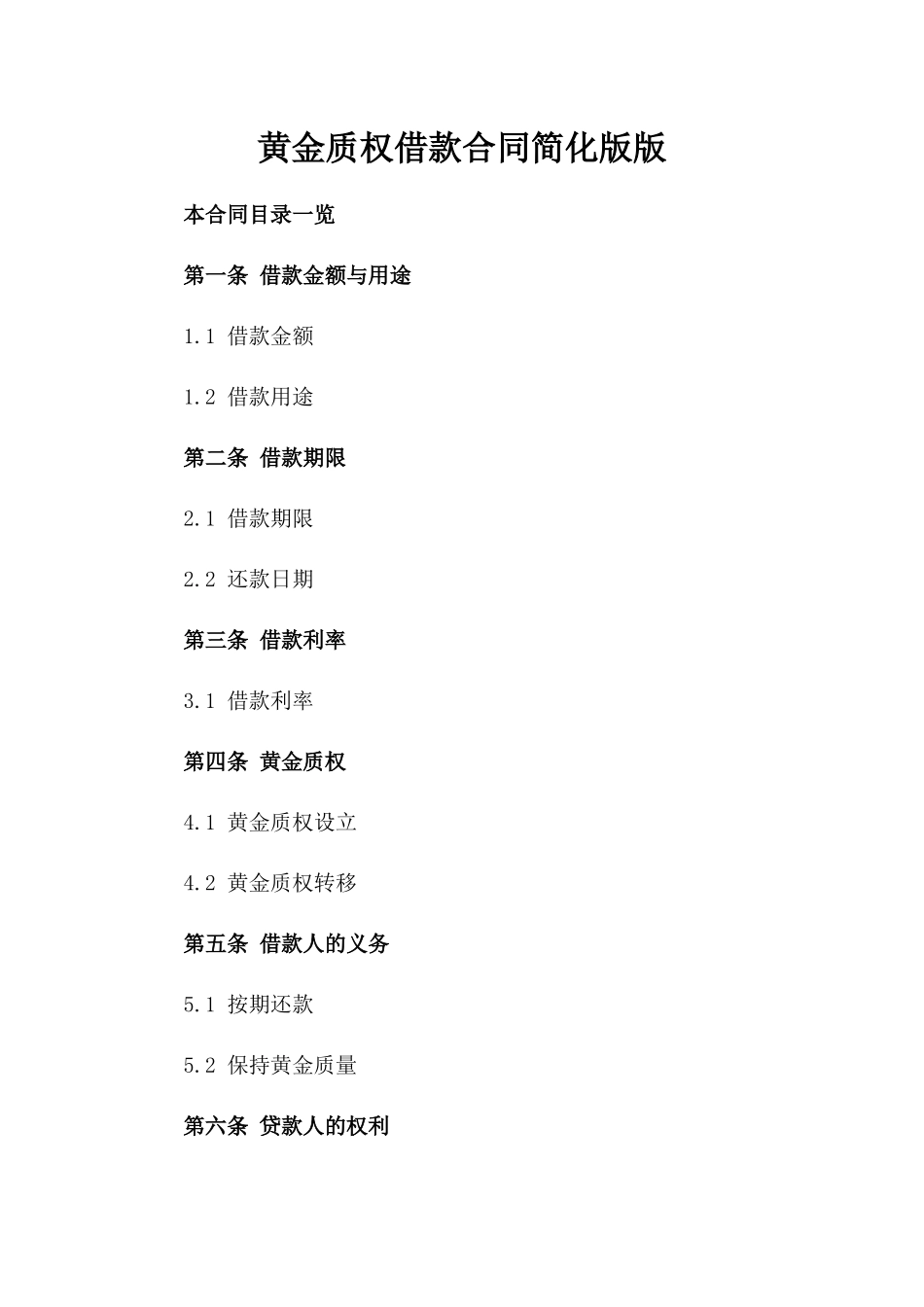 黄金质权借款合同简化版版

本合同目录一览

第一条 借款金额与用途

1.1 借款金额

1.2 借款用途

第二条 借款期限

2.1 借款期限

2.2 还款日期

第三条 借款利率

3.1 借款利率

第四条 黄金质权

4.1 黄金质权设立

4.2 黄金质权转移

第五条 借款人的义务

5.1 按期还款

5.2 保持黄金质量

第六条 贷款人的权利